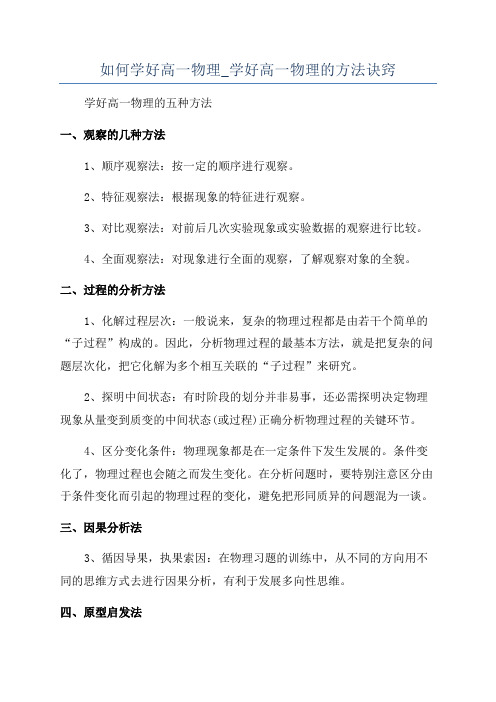 如何学好高一物理_学好高一物理的方法诀窍

学好高一物理的五种方法

一、观察的几种方法

1、顺序观察法：按一定的顺序进行观察。

2、特征观察法：根据现象的特征进行观察。

3、对比观察法：对前后几次实验现象或实验数据的观察进行比较。

4、全面观察法：对现象进行全面的观察，了解观察对象的全貌。

二、过程的分析方法

1、化解过程层次：一般说来，复杂的物理过程都是由若干个简单的“子过程”构成的。因此，分析物理过程的最基本方法，就是把复杂的问题层次化，把它化解为多个相互关联的“子过程”来研究。

2、探明中间状态：有时阶段的划分并非易事，还必需探明决定物理现象从量变到质变的中间状态(或过程)正确分析物理过程的关键环节。

4、区分变化条件：物理现象都是在一定条件下发生发展的。条件变化了，物理过程也会随之而发生变化。在分析问题时，要特别注意区分由于条件变化而引起的物理过程的变化，避免把形同质异的问题混为一谈。

三、因果分析法

3、循因导果，执果索因：在物理习题的训练中，从不同的方向用不同的思维方式去进行因果分析，有利于发展多向性思维。

四、原型启发法